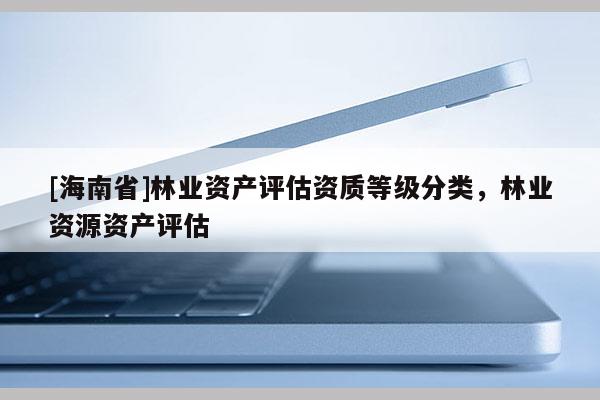 [海南省]林业资产评估资质等级分类，林业资源资产评估